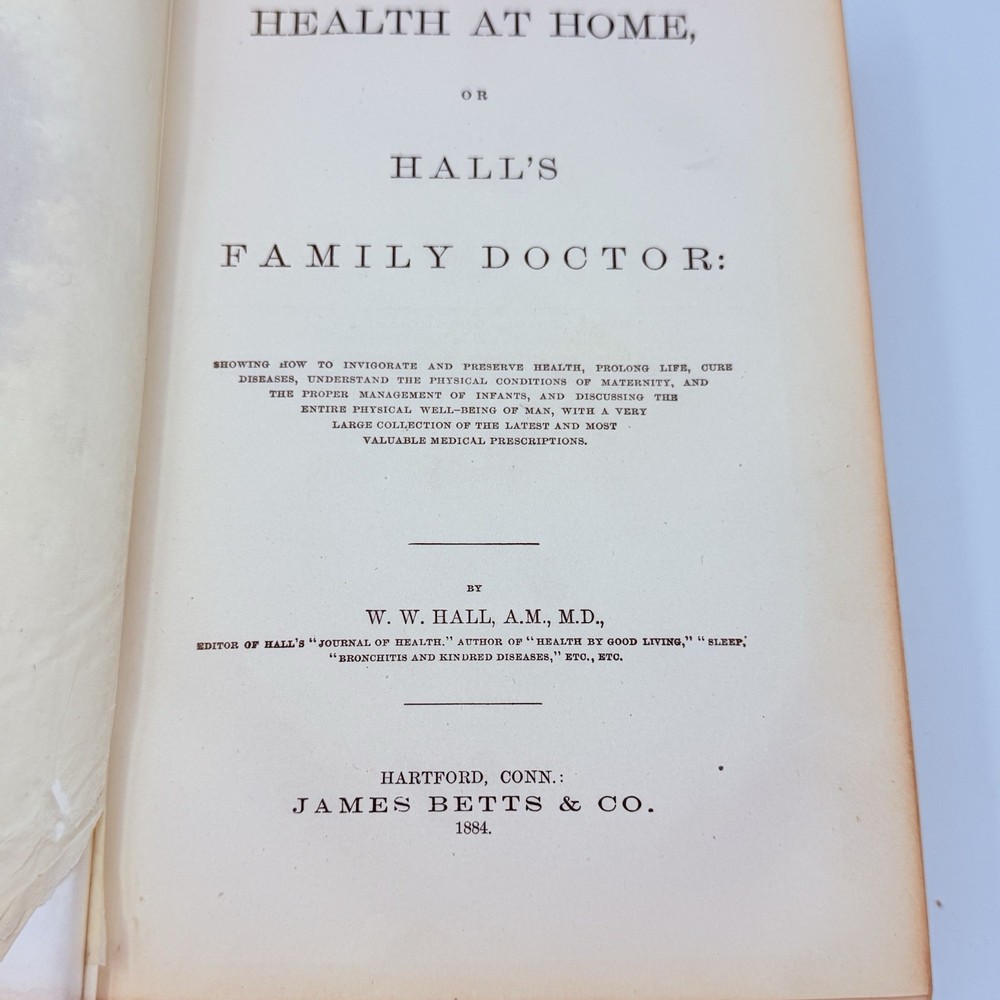 HEALTH AT HOME,

OR

HALL'S

FAMILY DOCTOR:

SHOWING HOW TO INVIGORATE AND PRESERVE HEALTH, PROLONG LIFE, CURE DISEASES, UNDERSTAND THE PHYSICAL CONDITIONS OF MATERNITY, AND THE PROPER MANAGEMENT OF INFANTS, AND DISCUSSING THE ENTIRE PHYSICAL WELL-BEING OF MAN, WITH A VERY LARGE COLLECTION OF THE LATEST AND MOST VALUABLE MEDICAL PRESCRIPTIONS.

BY

W. W. HALL, A.M., M.D.,

EDITOR OF HALL'S "JOURNAL OF HEALTH." AUTHOR OF "HEALTH BY GOOD LIVING," "SLEEP," "BRONCHITIS AND KINDRED DISEASES," ETC., ETC.

HARTFORD, CONN.:
JAMES BETTS & CO.
1884.